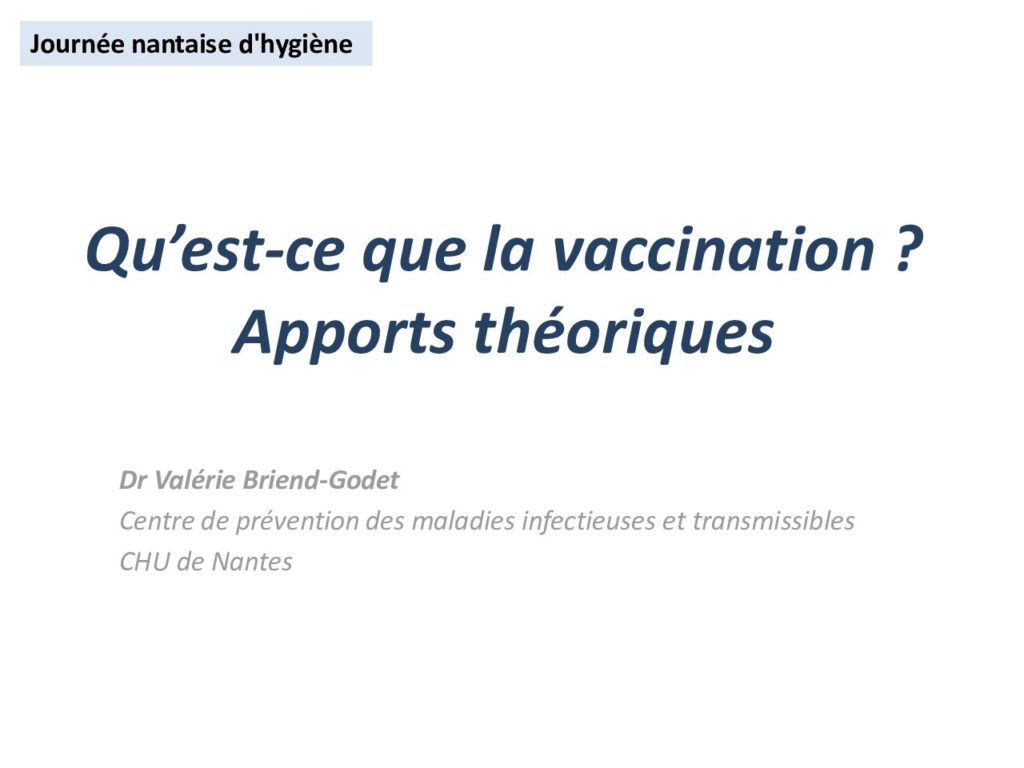 Journée nantaise d'hygiène

Qu’est-ce que la vaccination ?
Apports théoriques

Dr Valérie Briend-Godet
Centre de prévention des maladies infectieuses et transmissibles
CHU de Nantes